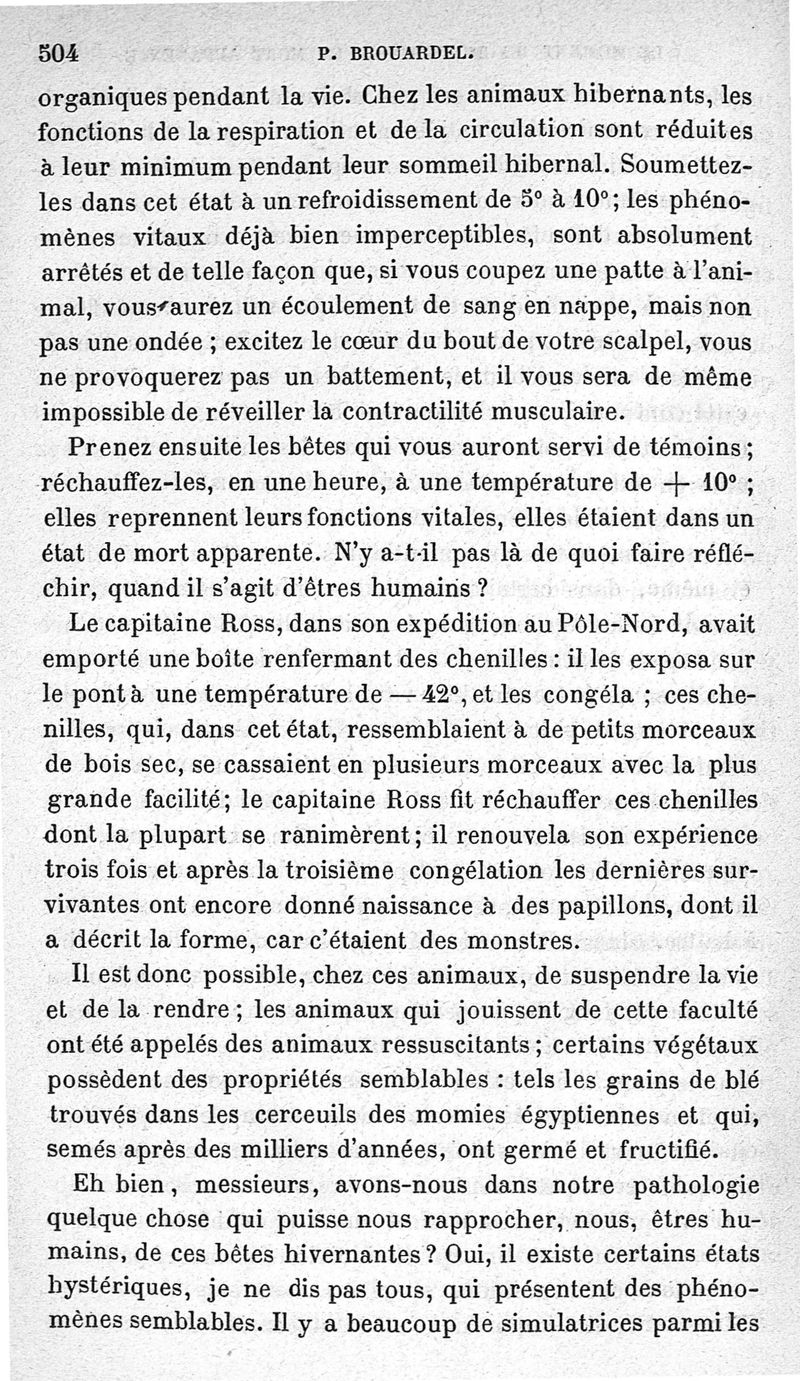 504 P. BROUARDEL.

organiques pendant la vie. Chez les animaux hibernants, les fonctions de la respiration et de la circulation sont réduites à leur minimum pendant leur sommeil hibernal. Soumettez-les dans cet état à un refroidissement de 5° à 10°; les phénomènes vitaux déjà bien imperceptibles, sont absolument arrêtés et de telle façon que, si vous coupez une patte à l'animal, vous aurez un écoulement de sang en nappe, mais non pas une ondée ; excitez le cœur du bout de votre scalpel, vous ne provoquerez pas un battement, et il vous sera de même impossible de réveiller la contractilité musculaire.

Prenez ensuite les bêtes qui vous auront servi de témoins ; réchauffez-les, en une heure, à une température de + 10° ; elles reprennent leurs fonctions vitales, elles étaient dans un état de mort apparente. N'y a-t-il pas là de quoi faire réfléchir, quand il s'agit d'êtres humains ?

Le capitaine Ross, dans son expédition au Pôle-Nord, avait emporté une boîte renfermant des chenilles : il les exposa sur le pont à une température de — 42°, et les congéla ; ces chenilles, qui, dans cet état, ressemblaient à de petits morceaux de bois sec, se cassaient en plusieurs morceaux avec la plus grande facilité; le capitaine Ross fit réchauffer ces chenilles dont la plupart se ranimèrent; il renouvela son expérience trois fois et après la troisième congélation les dernières survivantes ont encore donné naissance à des papillons, dont il a décrit la forme, car c'étaient des monstres.

Il est donc possible, chez ces animaux, de suspendre la vie et de la rendre ; les animaux qui jouissent de cette faculté ont été appelés des animaux ressuscitants ; certains végétaux possèdent des propriétés semblables : tels les grains de blé trouvés dans les cerceuils des momies égyptiennes et qui, semés après des milliers d'années, ont germé et fructifié.

Eh bien, messieurs, avons-nous dans notre pathologie quelque chose qui puisse nous rapprocher, nous, êtres humains, de ces bêtes hivernantes ? Oui, il existe certains états hystériques, je ne dis pas tous, qui présentent des phénomènes semblables. Il y a beaucoup de simulatrices parmi les